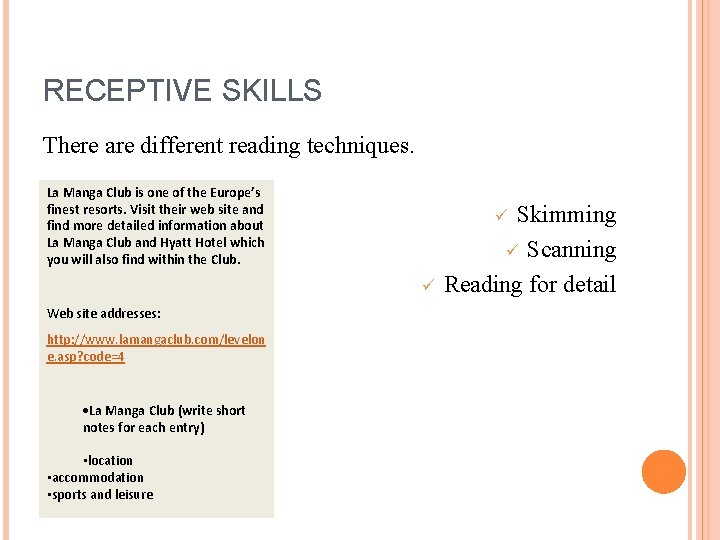 RECEPTIVE SKILLS

There are different reading techniques.

La Manga Club is one of the Europe's finest resorts. Visit their web site and find more detailed information about La Manga Club and Hyatt Hotel which you will also find within the Club.

Web site addresses:

http://www.lamangaclub.com/levelone.asp?code=4

•La Manga Club (write short notes for each entry)

•location
•accommodation
•sports and leisure

✓ Skimming
✓ Scanning
✓ Reading for detail